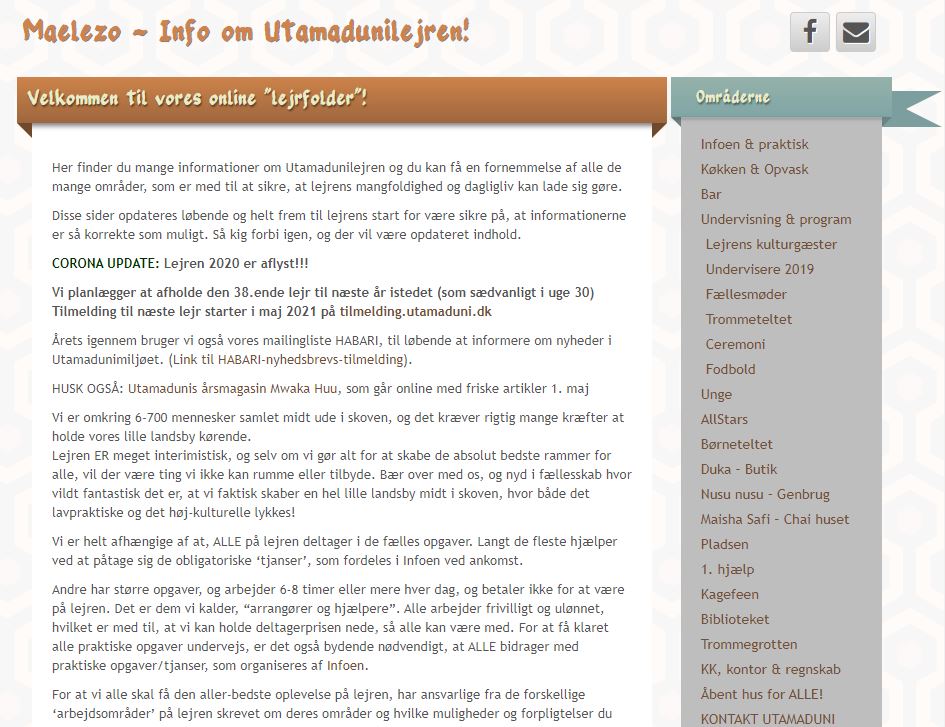 Maelezo ~ Info om Utamadunilejren!

Velkommen til vores online "lejrfolder"!

Her finder du mange informationer om Utamadunilejren og du kan få en fornemmelse af alle de mange områder, som er med til at sikre, at lejrens mangfoldighed og dagligliv kan lade sig gøre.

Disse sider opdateres løbende og helt frem til lejrens start for være sikre på, at informationerne er så korrekte som muligt. Så kig forbi igen, og der vil være opdateret indhold.

CORONA UPDATE: Lejren 2020 er aflyst!!!

Vi planlægger at afholde den 38.ende lejr til næste år istedet (som sædvanligt i uge 30) Tilmelding til næste lejr starter i maj 2021 på tilmelding.utamaduni.dk

Årets igennem bruger vi også vores mailingliste HABARI, til løbende at informere om nyheder i Utamadunimiljøet. (Link til HABARI-nyhedsbrevs-tilmelding).

HUSK OGSÅ: Utamadunis årsmagasin Mwaka Huu, som går online med friske artikler 1. maj

Vi er omkring 6-700 mennesker samlet midt ude i skoven, og det kræver rigtig mange kræfter at holde vores lille landsby kørende.
Lejren ER meget interimistisk, og selv om vi gør alt for at skabe de absolut bedste rammer for alle, vil der være ting vi ikke kan rumme eller tilbyde. Bær over med os, og nyd i fællesskab hvor vildt fantastisk det er, at vi faktisk skaber en hel lille landsby midt i skoven, hvor både det lavpraktiske og det høj-kulturelle lykkes!

Vi er helt afhængige af at, ALLE på lejren deltager i de fælles opgaver. Langt de fleste hjælper ved at påtage sig de obligatoriske 'tjanser', som fordeles i Infoen ved ankomst.

Andre har større opgaver, og arbejder 6-8 timer eller mere hver dag, og betaler ikke for at være på lejren. Det er dem vi kalder, "arrangører og hjælpere". Alle arbejder frivilligt og ulønnet, hvilket er med til, at vi kan holde deltagerprisen nede, så alle kan være med. For at få klaret alle praktiske opgaver undervejs, er det også bydende nødvendigt, at ALLE bidrager med praktiske opgaver/tjanser, som organiseres af Infoen.

For at vi alle skal få den aller-bedste oplevelse på lejren, har ansvarlige fra de forskellige 'arbejdsområder' på lejren skrevet om deres områder og hvilke muligheder og forpligtelser du

Områderne

Infoen & praktisk
Køkken & Opvask
Bar
Undervisning & program
Lejrens kulturgæster
Undervisere 2019
Fællesmøder
Trommeteltet
Ceremoni
Fodbold
Unge
AllStars
Børneteltet
Duka - Butik
Nusu nusu - Genbrug
Maisha Safi - Chai huset
Pladsen
1. hjælp
Kagefeen
Biblioteket
Trommegrotten
KK, kontor & regnskab
Åbent hus for ALLE!
KONTAKT UTAMADUNI